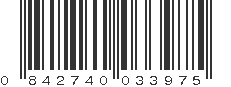 0 842740 033975